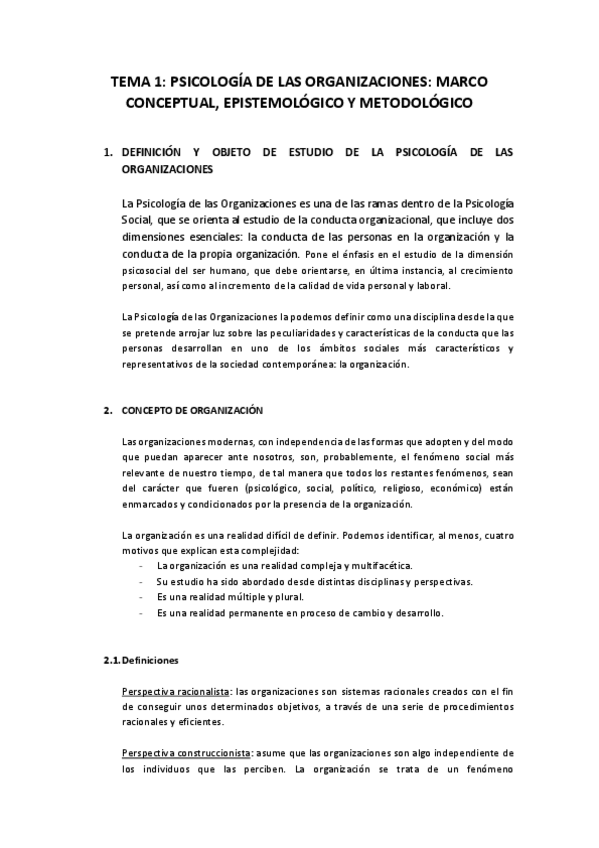 TEMA 1: PSICOLOGÍA DE LAS ORGANIZACIONES: MARCO CONCEPTUAL, EPISTEMOLÓGICO Y METODOLÓGICO

1. DEFINICIÓN Y OBJETO DE ESTUDIO DE LA PSICOLOGÍA DE LAS ORGANIZACIONES

La Psicología de las Organizaciones es una de las ramas dentro de la Psicología Social, que se orienta al estudio de la conducta organizacional, que incluye dos dimensiones esenciales: la conducta de las personas en la organización y la conducta de la propia organización. Pone el énfasis en el estudio de la dimensión psicosocial del ser humano, que debe orientarse, en última instancia, al crecimiento personal, así como al incremento de la calidad de vida personal y laboral.

La Psicología de las Organizaciones la podemos definir como una disciplina desde la que se pretende arrojar luz sobre las peculiaridades y características de la conducta que las personas desarrollan en uno de los ámbitos sociales más característicos y representativos de la sociedad contemporánea: la organización.

2. CONCEPTO DE ORGANIZACIÓN

Las organizaciones modernas, con independencia de las formas que adopten y del modo que puedan aparecer ante nosotros, son, probablemente, el fenómeno social más relevante de nuestro tiempo, de tal manera que todos los restantes fenómenos, sean del carácter que fueren (psicológico, social, político, religioso, económico) están enmarcados y condicionados por la presencia de la organización.

La organización es una realidad difícil de definir. Podemos identificar, al menos, cuatro motivos que explican esta complejidad:
- La organización es una realidad compleja y multifacética.
- Su estudio ha sido abordado desde distintas disciplinas y perspectivas.
- Es una realidad múltiple y plural.
- Es una realidad permanente en proceso de cambio y desarrollo.

2.1. Definiciones

Perspectiva racionalista: las organizaciones son sistemas racionales creados con el fin de conseguir unos determinados objetivos, a través de una serie de procedimientos racionales y eficientes.

Perspectiva construccionista: asume que las organizaciones son algo independiente de los individuos que las perciben. La organización se trata de un fenómeno